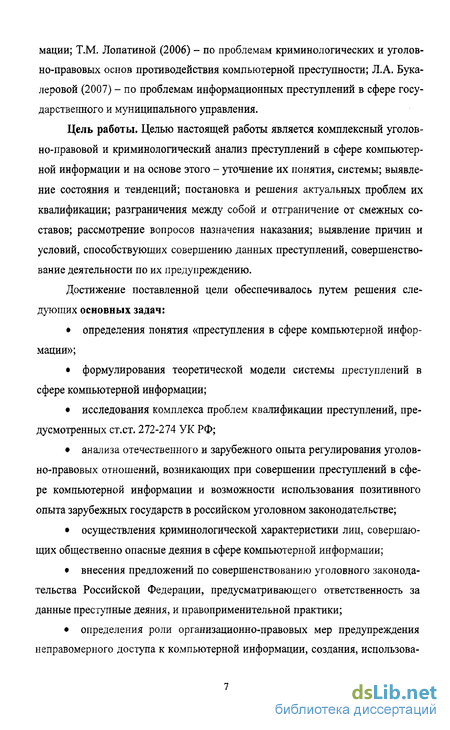 мации; Т.М. Лопатиной (2006) – по проблемам криминологических и уголовно-правовых основ противодействия компьютерной преступности; Л.А. Букалеровой (2007) – по проблемам информационных преступлений в сфере государственного и муниципального управления.

**Цель работы.** Целью настоящей работы является комплексный уголовно-правовой и криминологический анализ преступлений в сфере компьютерной информации и на основе этого – уточнение их понятия, системы; выявление состояния и тенденций; постановка и решения актуальных проблем их квалификации; разграничения между собой и отграничение от смежных составов; рассмотрение вопросов назначения наказания; выявление причин и условий, способствующих совершению данных преступлений, совершенствование деятельности по их предупреждению.

Достижение поставленной цели обеспечивалось путем решения следующих **основных задач:**

• определения понятия «преступления в сфере компьютерной информации»;

• формулирования теоретической модели системы преступлений в сфере компьютерной информации;

• исследования комплекса проблем квалификации преступлений, предусмотренных ст.ст. 272-274 УК РФ;

• анализа отечественного и зарубежного опыта регулирования уголовно-правовых отношений, возникающих при совершении преступлений в сфере компьютерной информации и возможности использования позитивного опыта зарубежных государств в российском уголовном законодательстве;

• осуществления криминологической характеристики лиц, совершающих общественно опасные деяния в сфере компьютерной информации;

• внесения предложений по совершенствованию уголовного законодательства Российской Федерации, предусматривающего ответственность за данные преступные деяния, и правоприменительной практики;

• определения роли организационно-правовых мер предупреждения неправомерного доступа к компьютерной информации, создания, использова-

7

dsLib.net
библиотека диссертаций